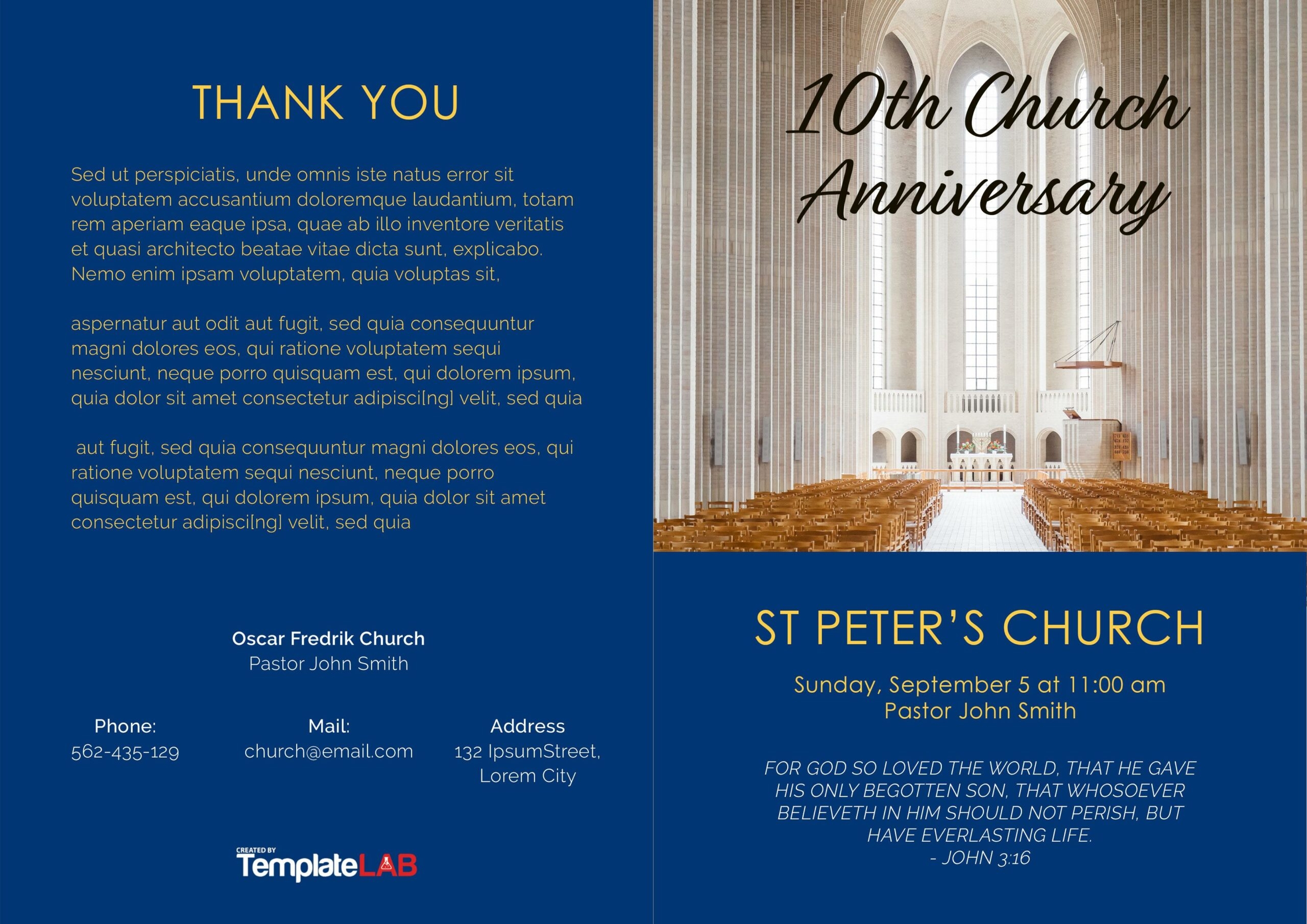 THANK YOU

Sed ut perspiciatis, unde omnis iste natus error sit voluptatem accusantium doloremque laudantium, totam rem aperiam eaque ipsa, quae ab illo inventore veritatis et quasi architecto beatae vitae dicta sunt, explicabo. Nemo enim ipsam voluptatem, quia voluptas sit,

aspernatur aut odit aut fugit, sed quia consequuntur magni dolores eos, qui ratione voluptatem sequi nesciunt, neque porro quisquam est, qui dolorem ipsum, quia dolor sit amet consectetur adipisci[ng] velit, sed quia

aut fugit, sed quia consequuntur magni dolores eos, qui ratione voluptatem sequi nesciunt, neque porro quisquam est, qui dolorem ipsum, quia dolor sit amet consectetur adipisci[ng] velit, sed quia

Oscar Fredrik Church
Pastor John Smith

Phone:
562-435-129

Mail:
church@email.com

Address
132 IpsumStreet,
Lorem City

CREATED BY
TemplateLAB

10th Church Anniversary

ST PETER'S CHURCH

Sunday, September 5 at 11:00 am
Pastor John Smith

FOR GOD SO LOVED THE WORLD, THAT HE GAVE HIS ONLY BEGOTTEN SON, THAT WHOSOEVER BELIEVETH IN HIM SHOULD NOT PERISH, BUT HAVE EVERLASTING LIFE.
- JOHN 3:16